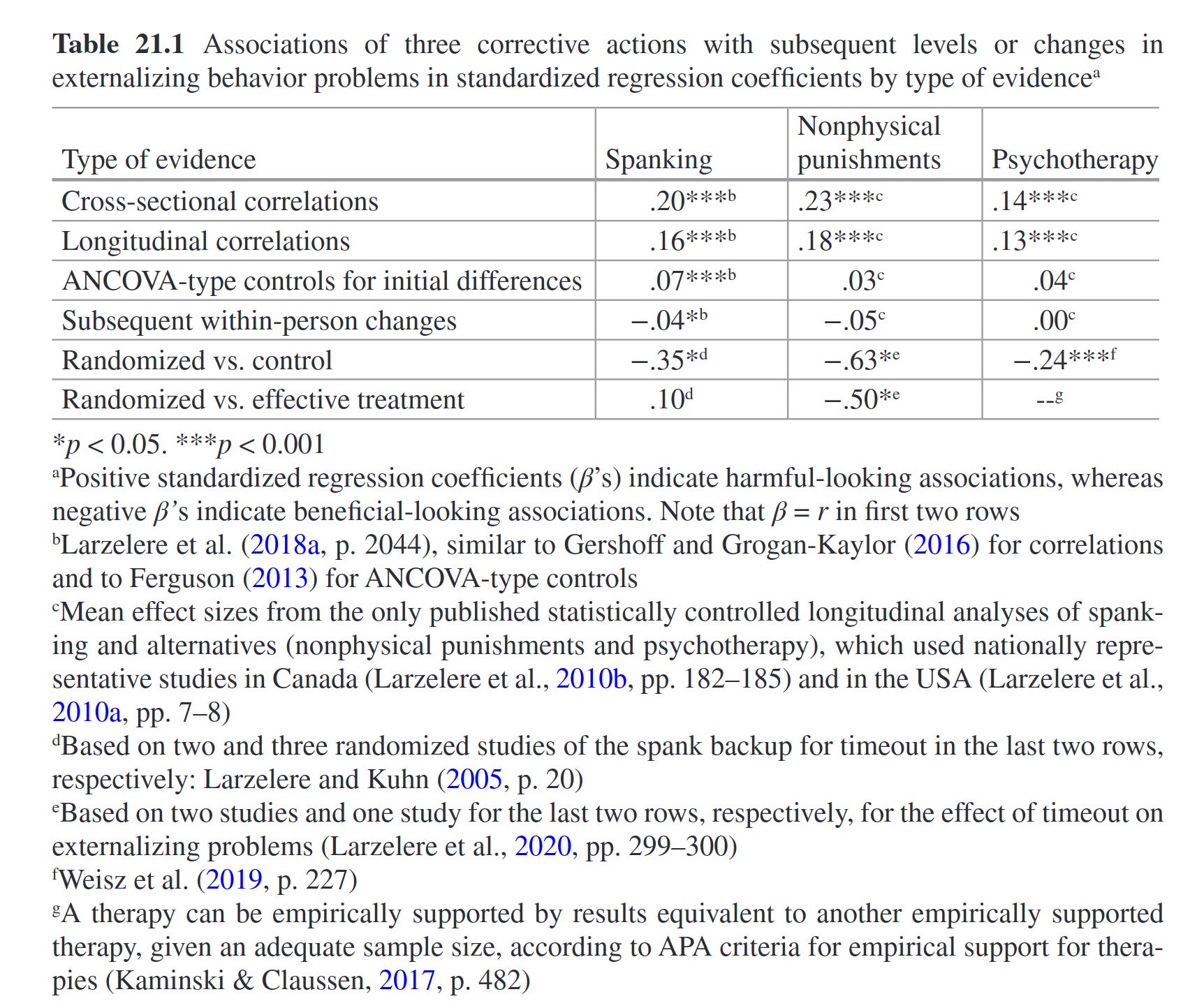 **Table 21.1** Associations of three corrective actions with subsequent levels or changes in externalizing behavior problems in standardized regression coefficients by type of evidence$^a$

| Type of evidence | Spanking | Nonphysical punishments | Psychotherapy |
|---|---|---|---|
| Cross-sectional correlations | .20***$^b$ | .23***$^c$ | .14***$^c$ |
| Longitudinal correlations | .16***$^b$ | .18***$^c$ | .13***$^c$ |
| ANCOVA-type controls for initial differences | .07***$^b$ | .03$^c$ | .04$^c$ |
| Subsequent within-person changes | −.04*$^b$ | −.05$^c$ | .00$^c$ |
| Randomized vs. control | −.35*$^d$ | −.63*$^e$ | −.24***$^f$ |
| Randomized vs. effective treatment | .10$^d$ | −.50*$^e$ | --$^g$ |

*$p < 0.05$. ***$p < 0.001$
$^a$Positive standardized regression coefficients ($\beta$'s) indicate harmful-looking associations, whereas negative $\beta$'s indicate beneficial-looking associations. Note that $\beta = r$ in first two rows
$^b$Larzelere et al. (2018a, p. 2044), similar to Gershoff and Grogan-Kaylor (2016) for correlations and to Ferguson (2013) for ANCOVA-type controls
$^c$Mean effect sizes from the only published statistically controlled longitudinal analyses of spanking and alternatives (nonphysical punishments and psychotherapy), which used nationally representative studies in Canada (Larzelere et al., 2010b, pp. 182–185) and in the USA (Larzelere et al., 2010a, pp. 7–8)
$^d$Based on two and three randomized studies of the spank backup for timeout in the last two rows, respectively: Larzelere and Kuhn (2005, p. 20)
$^e$Based on two studies and one study for the last two rows, respectively, for the effect of timeout on externalizing problems (Larzelere et al., 2020, pp. 299–300)
$^f$Weisz et al. (2019, p. 227)
$^g$A therapy can be empirically supported by results equivalent to another empirically supported therapy, given an adequate sample size, according to APA criteria for empirical support for therapies (Kaminski & Claussen, 2017, p. 482)